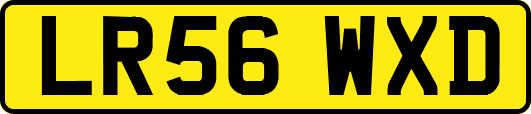 LR56 WXD